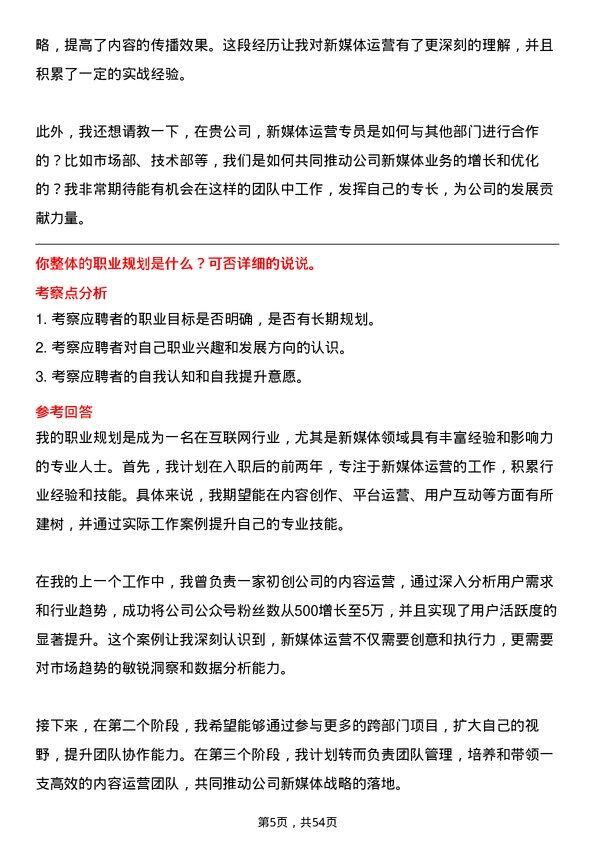 略，提高了内容的传播效果。这段经历让我对新媒体运营有了更深刻的理解，并且积累了一定的实战经验。

此外，我还想请教一下，在贵公司，新媒体运营专员是如何与其他部门进行合作的？比如市场部、技术部等，我们是如何共同推动公司新媒体业务的增长和优化的？我非常期待能有机会在这样的团队中工作，发挥自己的专长，为公司的发展贡献力量。

你整体的职业规划是什么？可否详细的说说。

考察点分析

1. 考察应聘者的职业目标是否明确，是否有长期规划。
2. 考察应聘者对自己职业兴趣和发展方向的认识。
3. 考察应聘者的自我认知和自我提升意愿。

参考回答

我的职业规划是成为一名在互联网行业，尤其是新媒体领域具有丰富经验和影响力的专业人士。首先，我计划在入职后的前两年，专注于新媒体运营的工作，积累行业经验和技能。具体来说，我期望能在内容创作、平台运营、用户互动等方面有所建树，并通过实际工作案例提升自己的专业技能。

在我的上一个工作中，我曾负责一家初创公司的内容运营，通过深入分析用户需求和行业趋势，成功将公司公众号粉丝数从500增长至5万，并且实现了用户活跃度的显著提升。这个案例让我深刻认识到，新媒体运营不仅需要创意和执行力，更需要对市场趋势的敏锐洞察和数据分析能力。

接下来，在第二个阶段，我希望能够通过参与更多的跨部门项目，扩大自己的视野，提升团队协作能力。在第三个阶段，我计划转而负责团队管理，培养和带领一支高效的内容运营团队，共同推动公司新媒体战略的落地。

第5页，共54页